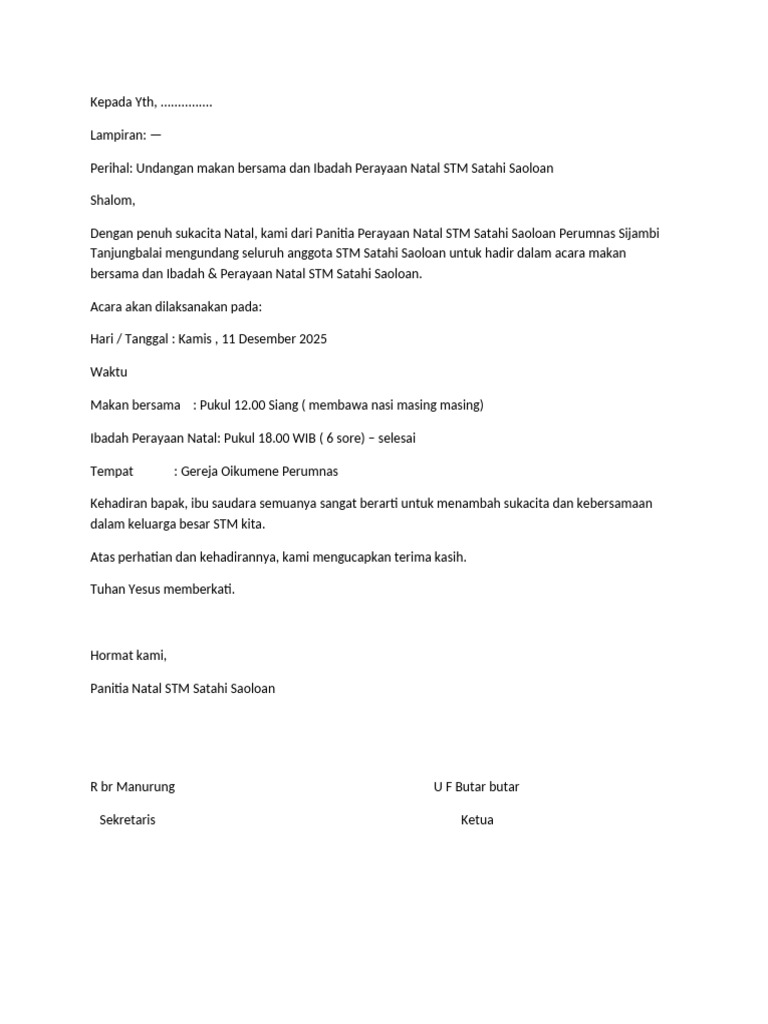 Kepada Yth, ...............

Lampiran: —

Perihal: Undangan makan bersama dan Ibadah Perayaan Natal STM Satahi Saoloan

Shalom,

Dengan penuh sukacita Natal, kami dari Panitia Perayaan Natal STM Satahi Saoloan Perumnas Sijambi Tanjungbalai mengundang seluruh anggota STM Satahi Saoloan untuk hadir dalam acara makan bersama dan Ibadah & Perayaan Natal STM Satahi Saoloan.

Acara akan dilaksanakan pada:

Hari / Tanggal : Kamis , 11 Desember 2025

Waktu

Makan bersama : Pukul 12.00 Siang ( membawa nasi masing masing)

Ibadah Perayaan Natal: Pukul 18.00 WIB ( 6 sore) – selesai

Tempat : Gereja Oikumene Perumnas

Kehadiran bapak, ibu saudara semuanya sangat berarti untuk menambah sukacita dan kebersamaan dalam keluarga besar STM kita.

Atas perhatian dan kehadirannya, kami mengucapkan terima kasih.

Tuhan Yesus memberkati.

Hormat kami,

Panitia Natal STM Satahi Saoloan

R br Manurung

Sekretaris

U F Butar butar

Ketua